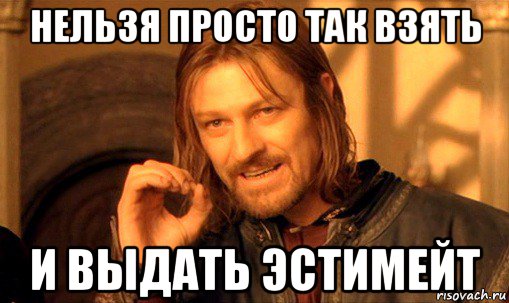 НЕЛЬЗЯ ПРОСТО ТАК ВЗЯТЬ

И ВЫДАТЬ ЭСТИМЕЙТ

risovach.ru